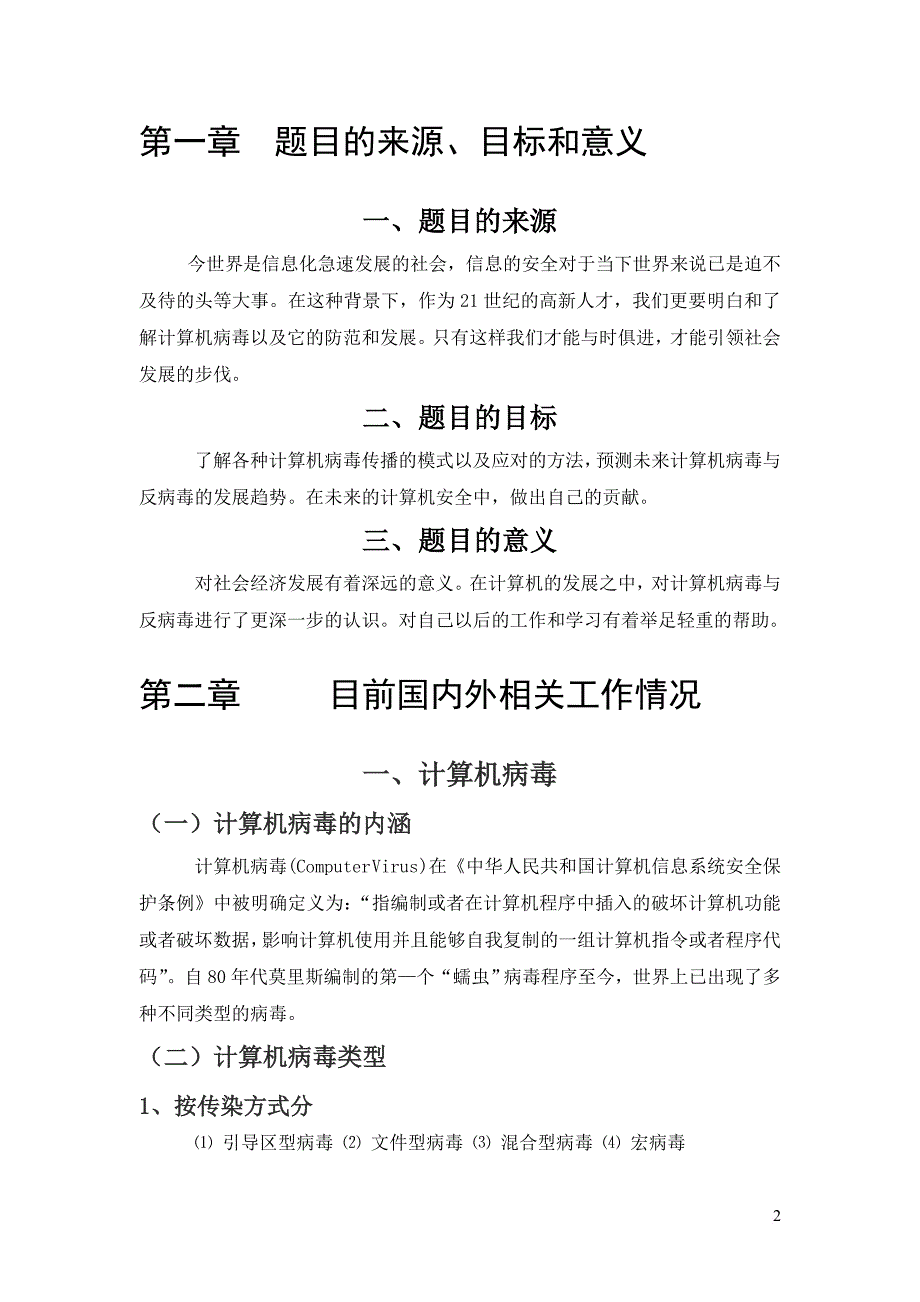 第一章　题目的来源、目标和意义

一、题目的来源

今世界是信息化急速发展的社会，信息的安全对于当下世界来说已是迫不及待的头等大事。在这种背景下，作为21世纪的高新人才，我们更要明白和了解计算机病毒以及它的防范和发展。只有这样我们才能与时俱进，才能引领社会发展的步伐。

二、题目的目标

了解各种计算机病毒传播的模式以及应对的方法，预测未来计算机病毒与反病毒的发展趋势。在未来的计算机安全中，做出自己的贡献。

三、题目的意义

对社会经济发展有着深远的意义。在计算机的发展之中，对计算机病毒与反病毒进行了更深一步的认识。对自己以后的工作和学习有着举足轻重的帮助。

第二章　目前国内外相关工作情况

一、计算机病毒

（一）计算机病毒的内涵

计算机病毒(ComputerVirus)在《中华人民共和国计算机信息系统安全保护条例》中被明确定义为：“指编制或者在计算机程序中插入的破坏计算机功能或者破坏数据，影响计算机使用并且能够自我复制的一组计算机指令或者程序代码”。自80年代莫里斯编制的第一个“蠕虫”病毒程序至今，世界上已出现了多种不同类型的病毒。

（二）计算机病毒类型

1、按传染方式分

⑴ 引导区型病毒 ⑵ 文件型病毒 ⑶ 混合型病毒 ⑷ 宏病毒

2